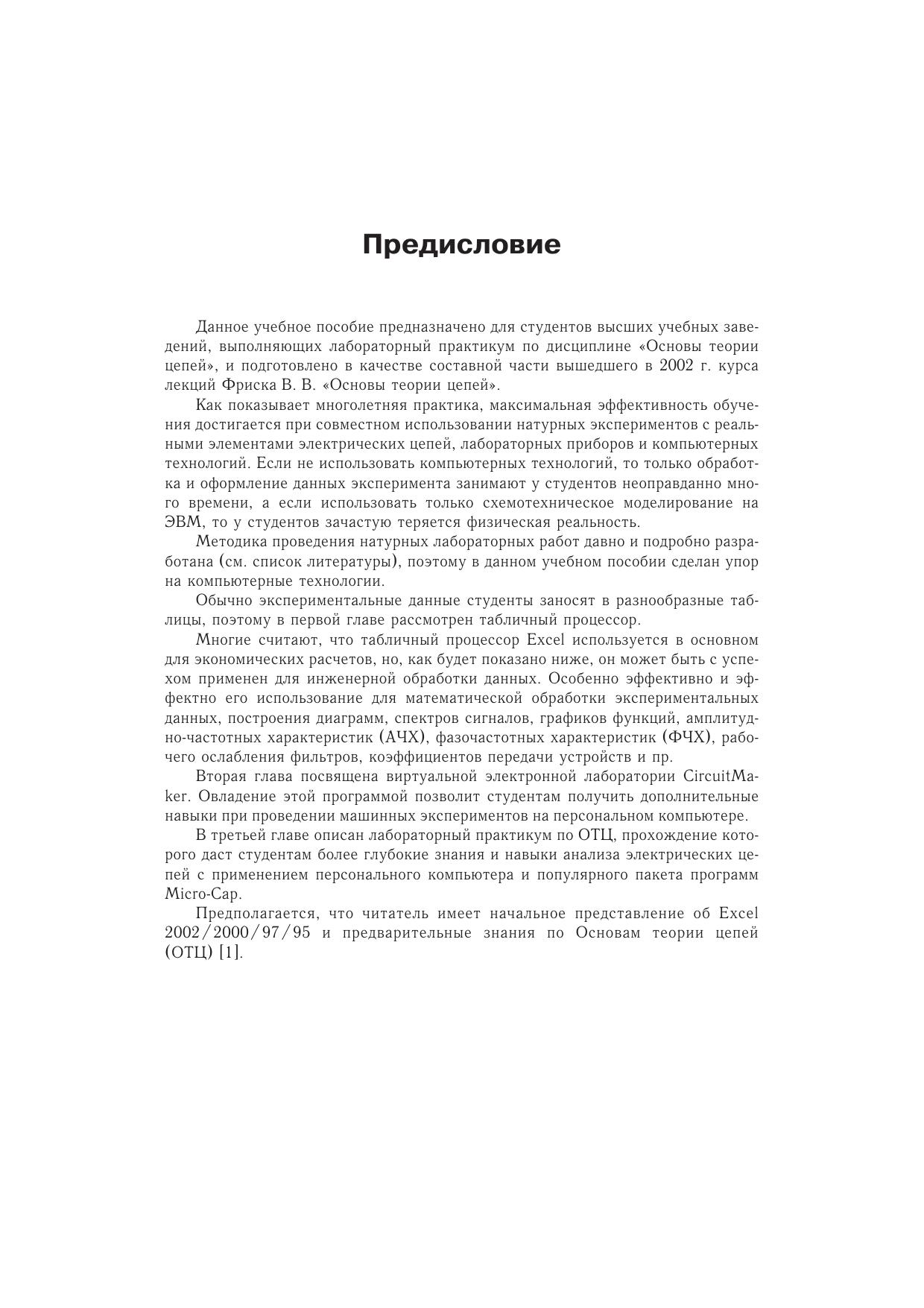 Предисловие

Данное учебное пособие предназначено для студентов высших учебных заведений, выполняющих лабораторный практикум по дисциплине «Основы теории цепей», и подготовлено в качестве составной части вышедшего в 2002 г. курса лекций Фриска В. В. «Основы теории цепей».

Как показывает многолетняя практика, максимальная эффективность обучения достигается при совместном использовании натурных экспериментов с реальными элементами электрических цепей, лабораторных приборов и компьютерных технологий. Если не использовать компьютерных технологий, то только обработка и оформление данных эксперимента занимают у студентов неоправданно много времени, а если использовать только схемотехническое моделирование на ЭВМ, то у студентов зачастую теряется физическая реальность.

Методика проведения натурных лабораторных работ давно и подробно разработана (см. список литературы), поэтому в данном учебном пособии сделан упор на компьютерные технологии.

Обычно экспериментальные данные студенты заносят в разнообразные таблицы, поэтому в первой главе рассмотрен табличный процессор.

Многие считают, что табличный процессор Excel используется в основном для экономических расчетов, но, как будет показано ниже, он может быть с успехом применен для инженерной обработки данных. Особенно эффективно и эффектно его использование для математической обработки экспериментальных данных, построения диаграмм, спектров сигналов, графиков функций, амплитудно-частотных характеристик (АЧХ), фазочастотных характеристик (ФЧХ), рабочего ослабления фильтров, коэффициентов передачи устройств и пр.

Вторая глава посвящена виртуальной электронной лаборатории CircuitMaker. Овладение этой программой позволит студентам получить дополнительные навыки при проведении машинных экспериментов на персональном компьютере.

В третьей главе описан лабораторный практикум по ОТЦ, прохождение которого даст студентам более глубокие знания и навыки анализа электрических цепей с применением персонального компьютера и популярного пакета программ Micro-Cap.

Предполагается, что читатель имеет начальное представление об Excel 2002/2000/97/95 и предварительные знания по Основам теории цепей (ОТЦ) [1].